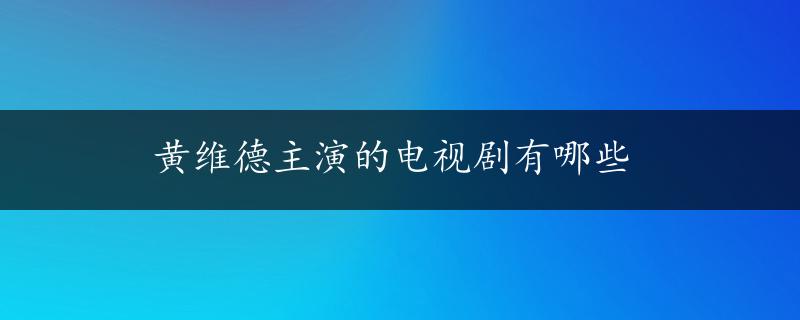 黄维德主演的电视剧有哪些